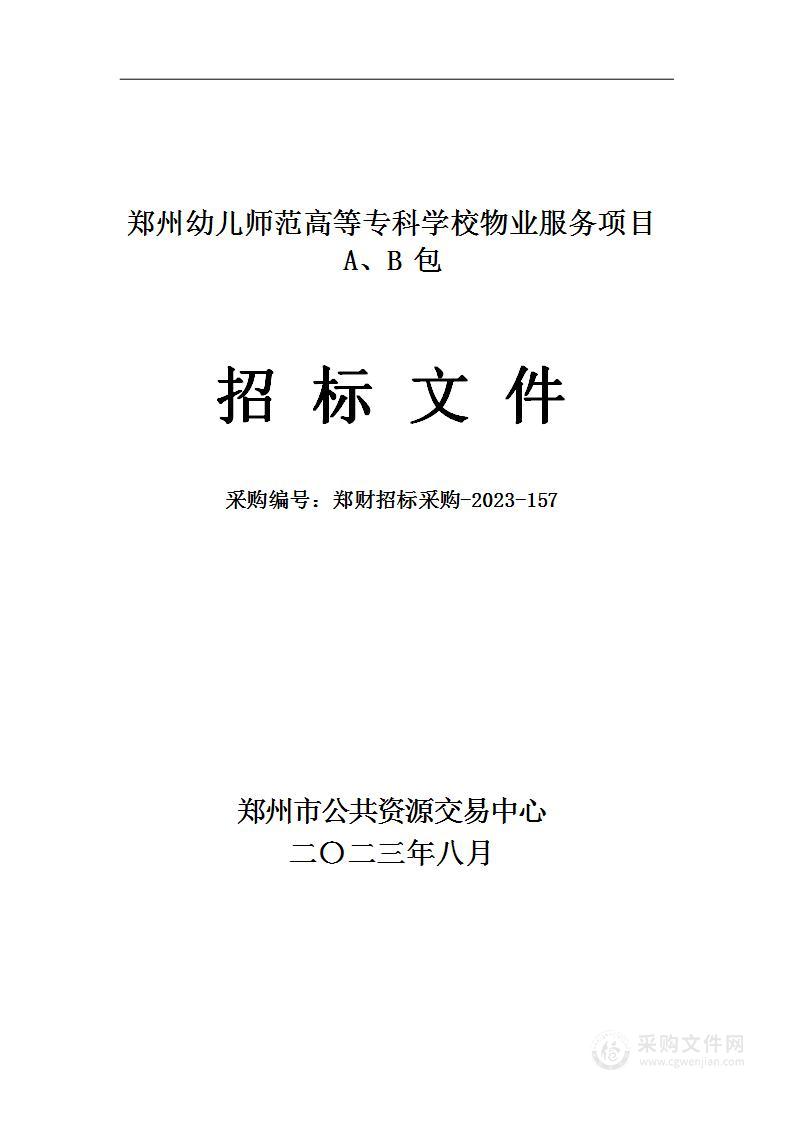 郑州幼儿师范高等专科学校物业服务项目
A、B 包

招 标 文 件

采购编号：郑财招标采购-2023-157

郑州市公共资源交易中心
二〇二三年八月

采购文件网
www.cgwenjian.com